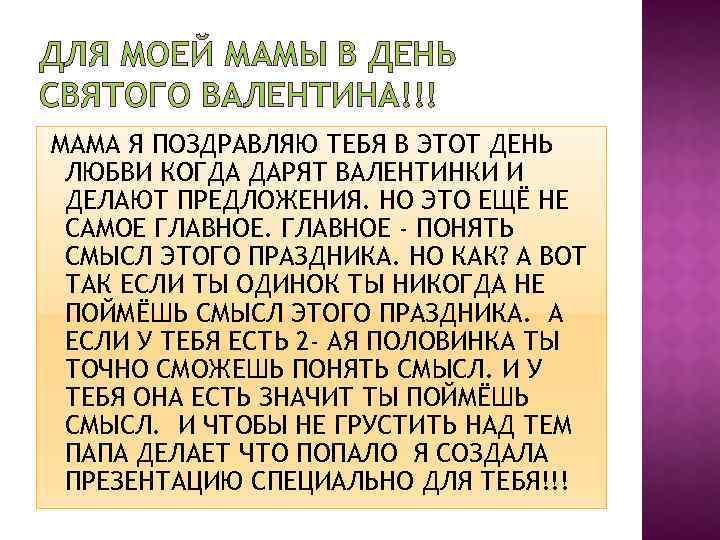 ДЛЯ МОЕЙ МАМЫ В ДЕНЬ СВЯТОГО ВАЛЕНТИНА!!!

МАМА Я ПОЗДРАВЛЯЮ ТЕБЯ В ЭТОТ ДЕНЬ ЛЮБВИ КОГДА ДАРЯТ ВАЛЕНТИНКИ И ДЕЛАЮТ ПРЕДЛОЖЕНИЯ. НО ЭТО ЕЩЁ НЕ САМОЕ ГЛАВНОЕ. ГЛАВНОЕ - ПОНЯТЬ СМЫСЛ ЭТОГО ПРАЗДНИКА. НО КАК? А ВОТ ТАК ЕСЛИ ТЫ ОДИНОК ТЫ НИКОГДА НЕ ПОЙМЁШЬ СМЫСЛ ЭТОГО ПРАЗДНИКА. А ЕСЛИ У ТЕБЯ ЕСТЬ 2- АЯ ПОЛОВИНКА ТЫ ТОЧНО СМОЖЕШЬ ПОНЯТЬ СМЫСЛ. И У ТЕБЯ ОНА ЕСТЬ ЗНАЧИТ ТЫ ПОЙМЁШЬ СМЫСЛ. И ЧТОБЫ НЕ ГРУСТИТЬ НАД ТЕМ ПАПА ДЕЛАЕТ ЧТО ПОПАЛО Я СОЗДАЛА ПРЕЗЕНТАЦИЮ СПЕЦИАЛЬНО ДЛЯ ТЕБЯ!!!